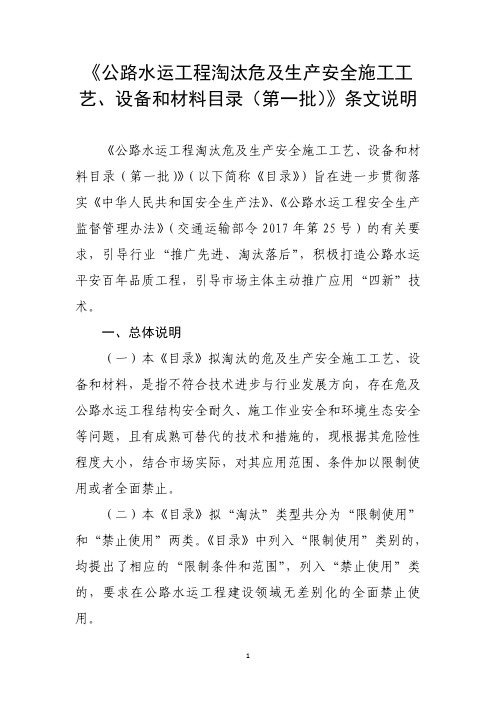 《公路水运工程淘汰危及生产安全施工工艺、设备和材料目录（第一批）》条文说明

《公路水运工程淘汰危及生产安全施工工艺、设备和材料目录（第一批）》（以下简称《目录》）旨在进一步贯彻落实《中华人民共和国安全生产法》、《公路水运工程安全生产监督管理办法》（交通运输部令 2017 年第 25 号）的有关要求，引导行业“推广先进、淘汰落后”，积极打造公路水运平安百年品质工程，引导市场主体主动推广应用“四新”技术。

一、总体说明

（一）本《目录》拟淘汰的危及生产安全施工工艺、设备和材料，是指不符合技术进步与行业发展方向，存在危及公路水运工程结构安全耐久、施工作业安全和环境生态安全等问题，且有成熟可替代的技术和措施的，现根据其危险性程度大小，结合市场实际，对其应用范围、条件加以限制使用或者全面禁止。

（二）本《目录》拟“淘汰”类型共分为“限制使用”和“禁止使用”两类。《目录》中列入“限制使用”类别的，均提出了相应的“限制条件和范围”，列入“禁止使用”类的，要求在公路水运工程建设领域无差别化的全面禁止使用。

1